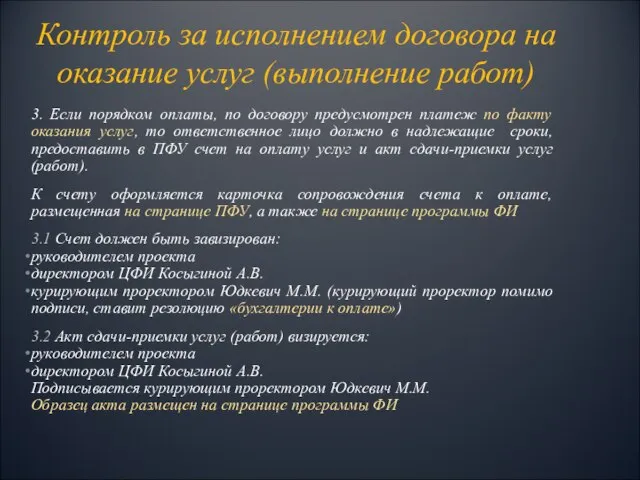 Контроль за исполнением договора на оказание услуг (выполнение работ)

3. Если порядком оплаты, по договору предусмотрен платеж по факту оказания услуг, то ответственное лицо должно в надлежащие сроки, предоставить в ПФУ счет на оплату услуг и акт сдачи-приемки услуг (работ).

К счету оформляется карточка сопровождения счета к оплате, размещенная на странице ПФУ, а также на странице программы ФИ

3.1 Счет должен быть завизирован:
•руководителем проекта
•директором ЦФИ Косыгиной А.В.
•курирующим проректором Юдкевич М.М. (курирующий проректор помимо подписи, ставит резолюцию «бухгалтерии к оплате»)

3.2 Акт сдачи-приемки услуг (работ) визируется:
•руководителем проекта
•директором ЦФИ Косыгиной А.В.
Подписывается курирующим проректором Юдкевич М.М.
Образец акта размещен на странице программы ФИ